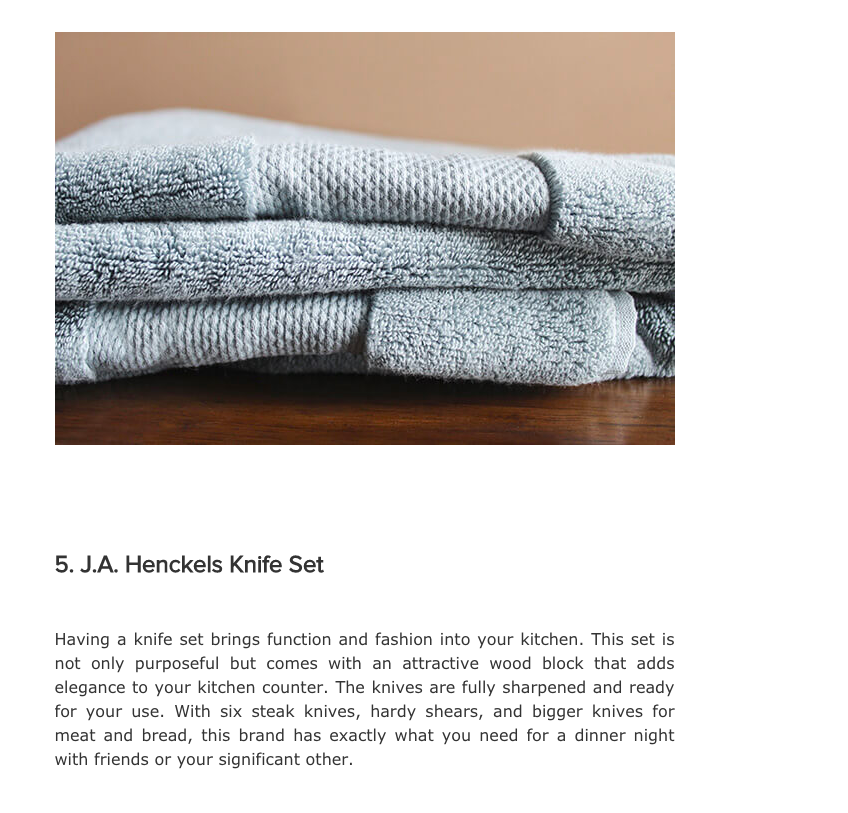 5. J.A. Henckels Knife Set

Having a knife set brings function and fashion into your kitchen. This set is not only purposeful but comes with an attractive wood block that adds elegance to your kitchen counter. The knives are fully sharpened and ready for your use. With six steak knives, hardy shears, and bigger knives for meat and bread, this brand has exactly what you need for a dinner night with friends or your significant other.